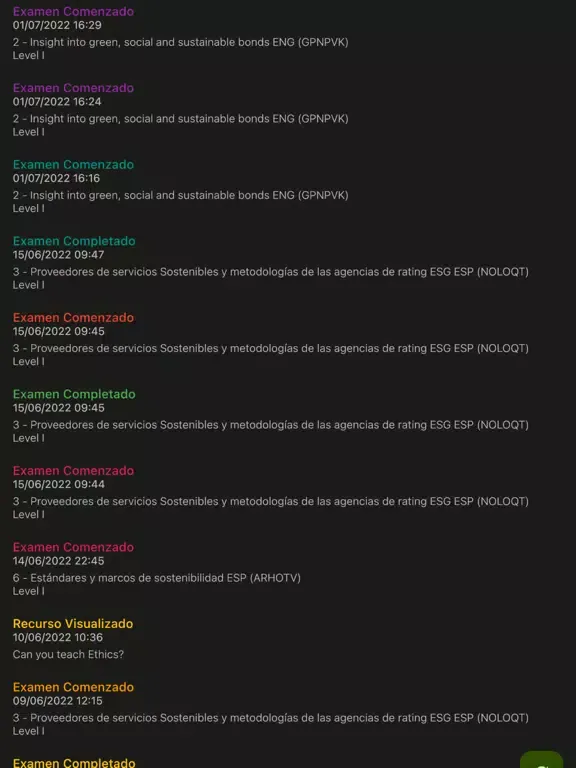 Examen Comenzado
01/07/2022 16:29
2 - Insight into green, social and sustainable bonds ENG (GPNPVK)
Level I

Examen Comenzado
01/07/2022 16:24
2 - Insight into green, social and sustainable bonds ENG (GPNPVK)
Level I

Examen Comenzado
01/07/2022 16:16
2 - Insight into green, social and sustainable bonds ENG (GPNPVK)
Level I

Examen Completado
15/06/2022 09:47
3 - Proveedores de servicios Sostenibles y metodologías de las agencias de rating ESG ESP (NOLOQT)
Level I

Examen Comenzado
15/06/2022 09:45
3 - Proveedores de servicios Sostenibles y metodologías de las agencias de rating ESG ESP (NOLOQT)
Level I

Examen Completado
15/06/2022 09:45
3 - Proveedores de servicios Sostenibles y metodologías de las agencias de rating ESG ESP (NOLOQT)
Level I

Examen Comenzado
15/06/2022 09:44
3 - Proveedores de servicios Sostenibles y metodologías de las agencias de rating ESG ESP (NOLOQT)
Level I

Examen Comenzado
14/06/2022 22:45
6 - Estándares y marcos de sostenibilidad ESP (ARHOTV)
Level I

Recurso Visualizado
10/06/2022 10:36
Can you teach Ethics?

Examen Comenzado
09/06/2022 12:15
3 - Proveedores de servicios Sostenibles y metodologías de las agencias de rating ESG ESP (NOLOQT)
Level I

Examen Completado